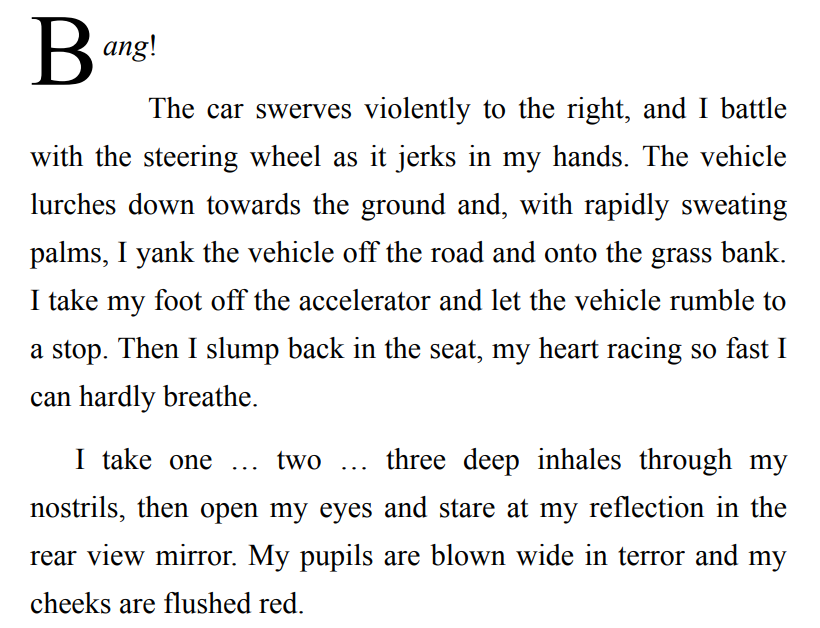 Bang!

The car swerves violently to the right, and I battle with the steering wheel as it jerks in my hands. The vehicle lurches down towards the ground and, with rapidly sweating palms, I yank the vehicle off the road and onto the grass bank. I take my foot off the accelerator and let the vehicle rumble to a stop. Then I slump back in the seat, my heart racing so fast I can hardly breathe.

I take one … two … three deep inhales through my nostrils, then open my eyes and stare at my reflection in the rear view mirror. My pupils are blown wide in terror and my cheeks are flushed red.